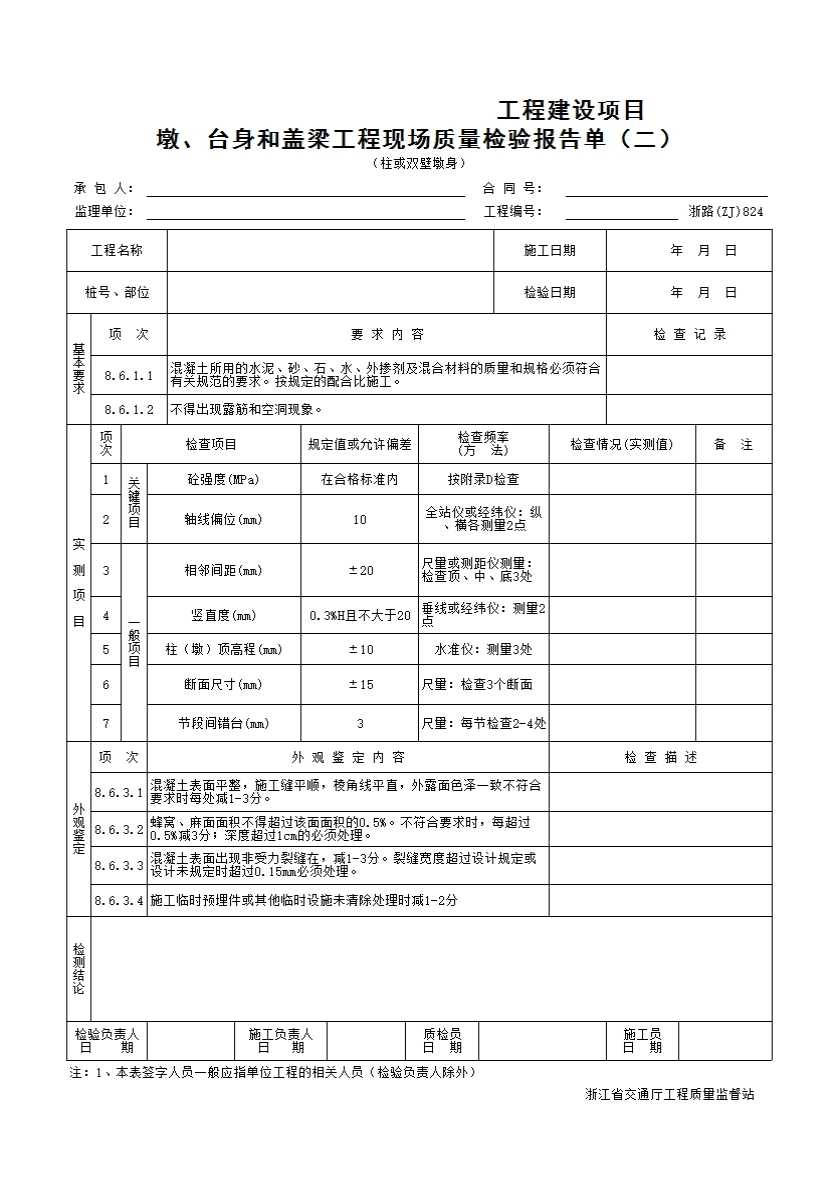 工程建设项目

墩、台身和盖梁工程现场质量检验报告单（二）

（柱或双壁墩身）

承 包 人：　　合 同 号：

监理单位：　　工程编号：　　浙路(ZJ)824

| 工程名称 | | 施工日期 | 年 月 日 |
|---|---|---|---|
| 桩号、部位 | | 检验日期 | 年 月 日 |

| 基本要求 | 项 次 | 要 求 内 容 | 检 查 记 录 |
|---|---|---|---|
| | 8.6.1.1 | 混凝土所用的水泥、砂、石、水、外掺剂及混合材料的质量和规格必须符合有关规范的要求。按规定的配合比施工。 | |
| | 8.6.1.2 | 不得出现露筋和空洞现象。 | |

| 实测项目 | 项次 | | 检查项目 | 规定值或允许偏差 | 检查频率（方 法） | 检查情况(实测值) | 备 注 |
|---|---|---|---|---|---|---|---|
| | 1 | 关键项目 | 砼强度(MPa) | 在合格标准内 | 按附录D检查 | | |
| | 2 | 关键项目 | 轴线偏位(mm) | 10 | 全站仪或经纬仪：纵、横各测量2点 | | |
| | 3 | 一般项目 | 相邻间距(mm) | ±20 | 尺量或测距仪测量：检查顶、中、底3处 | | |
| | 4 | 一般项目 | 竖直度(mm) | 0.3%H且不大于20 | 垂线或经纬仪：测量2点 | | |
| | 5 | 一般项目 | 柱（墩）顶高程(mm) | ±10 | 水准仪：测量3处 | | |
| | 6 | 一般项目 | 断面尺寸(mm) | ±15 | 尺量：检查3个断面 | | |
| | 7 | 一般项目 | 节段间错台(mm) | 3 | 尺量：每节检查2-4处 | | |

| 外观鉴定 | 项 次 | 外 观 鉴 定 内 容 | 检 查 描 述 |
|---|---|---|---|
| | 8.6.3.1 | 混凝土表面平整，施工缝平顺，棱角线平直，外露面色泽一致不符合要求时每处减1-3分。 | |
| | 8.6.3.2 | 蜂窝、麻面面积不得超过该面面积的0.5%。不符合要求时，每超过0.5%减3分；深度超过1cm的必须处理。 | |
| | 8.6.3.3 | 混凝土表面出现非受力裂缝在，减1-3分。裂缝宽度超过设计规定或设计未规定时超过0.15mm必须处理。 | |
| | 8.6.3.4 | 施工临时预埋件或其他临时设施未清除处理时减1-2分 | |

| 检测结论 | |
|---|---|

| 检验负责人 日 期 | | 施工负责人 日 期 | | 质检员 日 期 | | 施工员 日 期 | |
|---|---|---|---|---|---|---|---|

注：1、本表签字人员一般应指单位工程的相关人员（检验负责人除外）

浙江省交通厅工程质量监督站